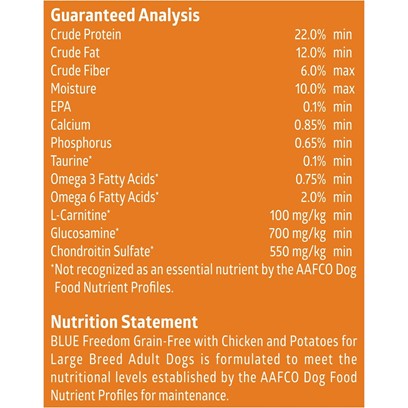 Guaranteed Analysis

| | | |
|---|---|---|
| Crude Protein | 22.0% | min |
| Crude Fat | 12.0% | min |
| Crude Fiber | 6.0% | max |
| Moisture | 10.0% | max |
| EPA | 0.1% | min |
| Calcium | 0.85% | min |
| Phosphorus | 0.65% | min |
| Taurine* | 0.1% | min |
| Omega 3 Fatty Acids* | 0.75% | min |
| Omega 6 Fatty Acids* | 2.0% | min |
| L-Carnitine* | 100 mg/kg | min |
| Glucosamine* | 700 mg/kg | min |
| Chondroitin Sulfate* | 550 mg/kg | min |

*Not recognized as an essential nutrient by the AAFCO Dog Food Nutrient Profiles.

Nutrition Statement

BLUE Freedom Grain-Free with Chicken and Potatoes for Large Breed Adult Dogs is formulated to meet the nutritional levels established by the AAFCO Dog Food Nutrient Profiles for maintenance.